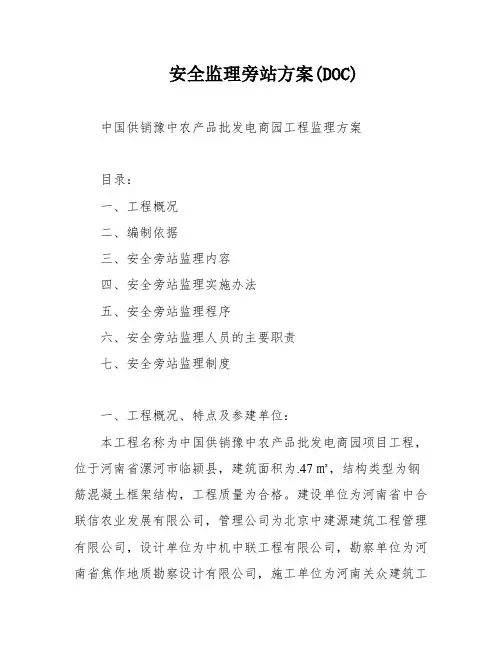 安全监理旁站方案(DOC)

中国供销豫中农产品批发电商园工程监理方案

目录：

一、工程概况

二、编制依据

三、安全旁站监理内容

四、安全旁站监理实施办法

五、安全旁站监理程序

六、安全旁站监理人员的主要职责

七、安全旁站监理制度

一、工程概况、特点及参建单位：

本工程名称为中国供销豫中农产品批发电商园项目工程，位于河南省漯河市临颍县，建筑面积为.47 ㎡，结构类型为钢筋混凝土框架结构，工程质量为合格。建设单位为河南省中合联信农业发展有限公司，管理公司为北京中建源建筑工程管理有限公司，设计单位为中机中联工程有限公司，勘察单位为河南省焦作地质勘察设计有限公司，施工单位为河南关众建筑工